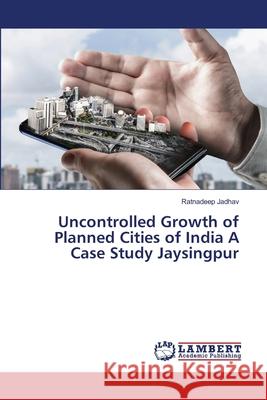 Ratnadeep Jadhav

Uncontrolled Growth of Planned Cities of India A Case Study Jaysingpur

LAP LAMBERT Academic Publishing

Kraina Książek